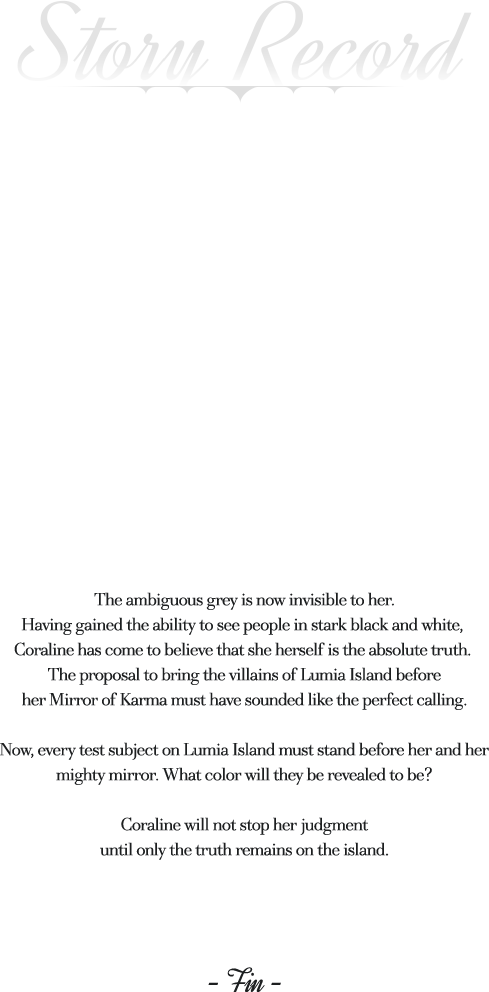 Story Record

The ambiguous grey is now invisible to her. Having gained the ability to see people in stark black and white, Coraline has come to believe that she herself is the absolute truth. The proposal to bring the villains of Lumia Island before her Mirror of Karma must have sounded like the perfect calling.

Now, every test subject on Lumia Island must stand before her and her mighty mirror. What color will they be revealed to be?

Coraline will not stop her judgment until only the truth remains on the island.

- Fin -